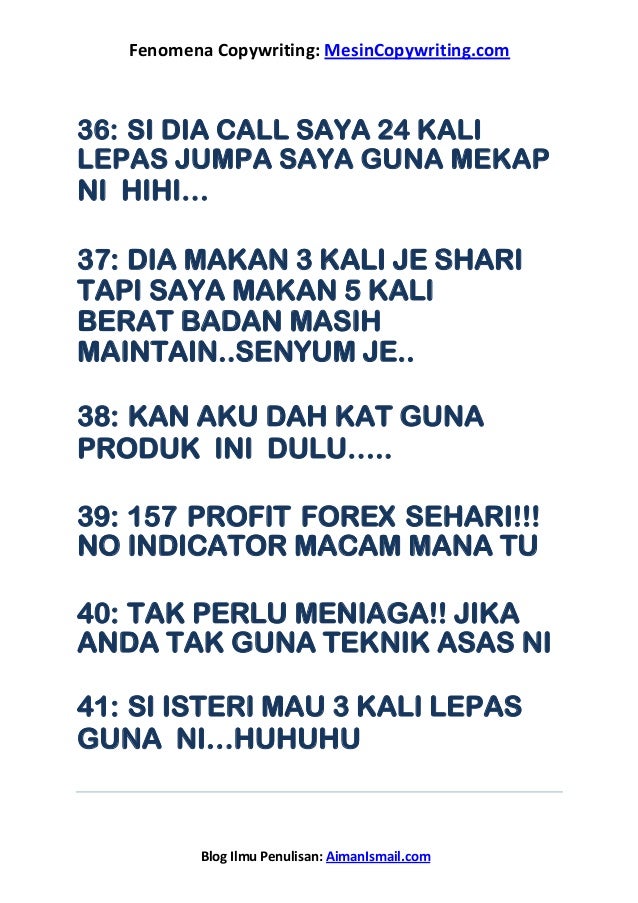 Fenomena Copywriting: MesinCopywriting.com

36: SI DIA CALL SAYA 24 KALI LEPAS JUMPA SAYA GUNA MEKAP NI HIHI…

37: DIA MAKAN 3 KALI JE SHARI TAPI SAYA MAKAN 5 KALI BERAT BADAN MASIH MAINTAIN..SENYUM JE..

38: KAN AKU DAH KAT GUNA PRODUK INI DULU…..

39: 157 PROFIT FOREX SEHARI!!! NO INDICATOR MACAM MANA TU

40: TAK PERLU MENIAGA!! JIKA ANDA TAK GUNA TEKNIK ASAS NI

41: SI ISTERI MAU 3 KALI LEPAS GUNA NI…HUHUHU

Blog Ilmu Penulisan: AimanIsmail.com